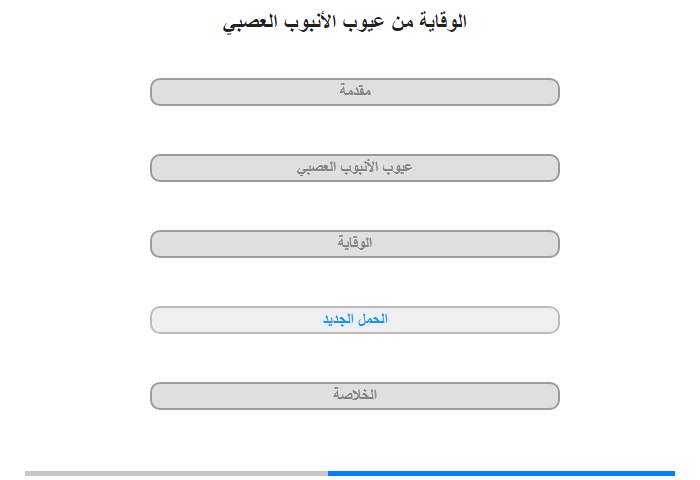 الوقاية من عيوب الأنبوب العصبي

مقدمة

عيوب الأنبوب العصبي

الوقاية

الحمل الجديد

الخلاصة